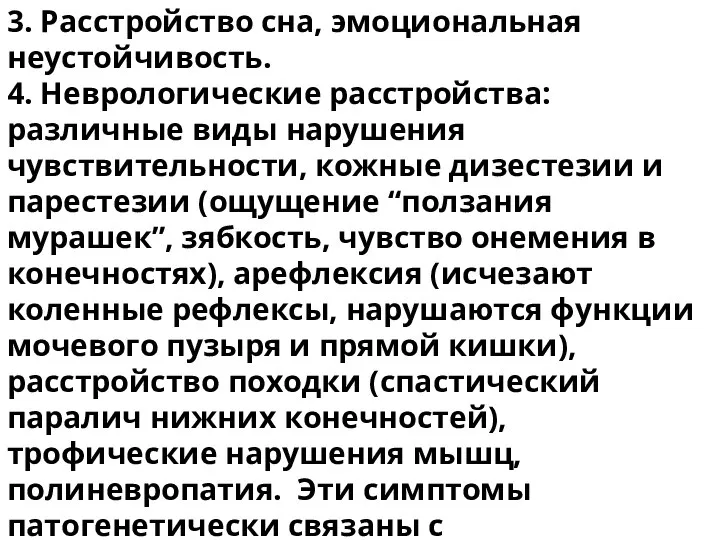 3. Расстройство сна, эмоциональная неустойчивость.
4. Неврологические расстройства: различные виды нарушения чувствительности, кожные дизестезии и парестезии (ощущение “ползания мурашек”, зябкость, чувство онемения в конечностях), арефлексия (исчезают коленные рефлексы, нарушаются функции мочевого пузыря и прямой кишки), расстройство походки (спастический паралич нижних конечностей), трофические нарушения мышц, полиневропатия. Эти симптомы патогенетически связаны с